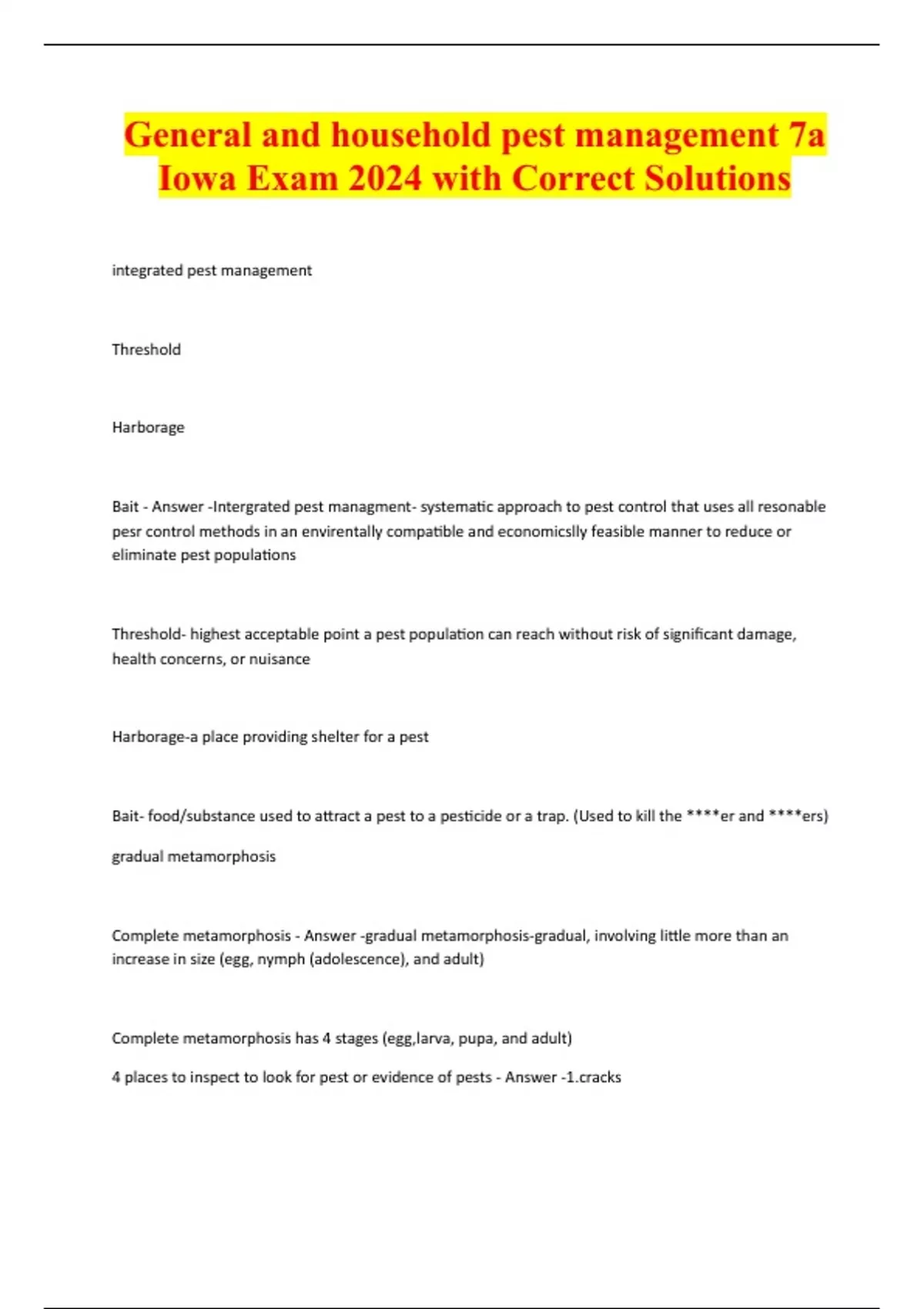 General and household pest management 7a Iowa Exam 2024 with Correct Solutions

integrated pest management

Threshold

Harborage

Bait - Answer -Intergrated pest managment- systematic approach to pest control that uses all resonable pesr control methods in an envirentally compatible and economicslly feasible manner to reduce or eliminate pest populations

Threshold- highest acceptable point a pest population can reach without risk of significant damage, health concerns, or nuisance

Harborage-a place providing shelter for a pest

Bait- food/substance used to attract a pest to a pesticide or a trap. (Used to kill the ****er and ****ers)

gradual metamorphosis

Complete metamorphosis - Answer -gradual metamorphosis-gradual, involving little more than an increase in size (egg, nymph (adolescence), and adult)

Complete metamorphosis has 4 stages (egg,larva, pupa, and adult)

4 places to inspect to look for pest or evidence of pests - Answer -1.cracks